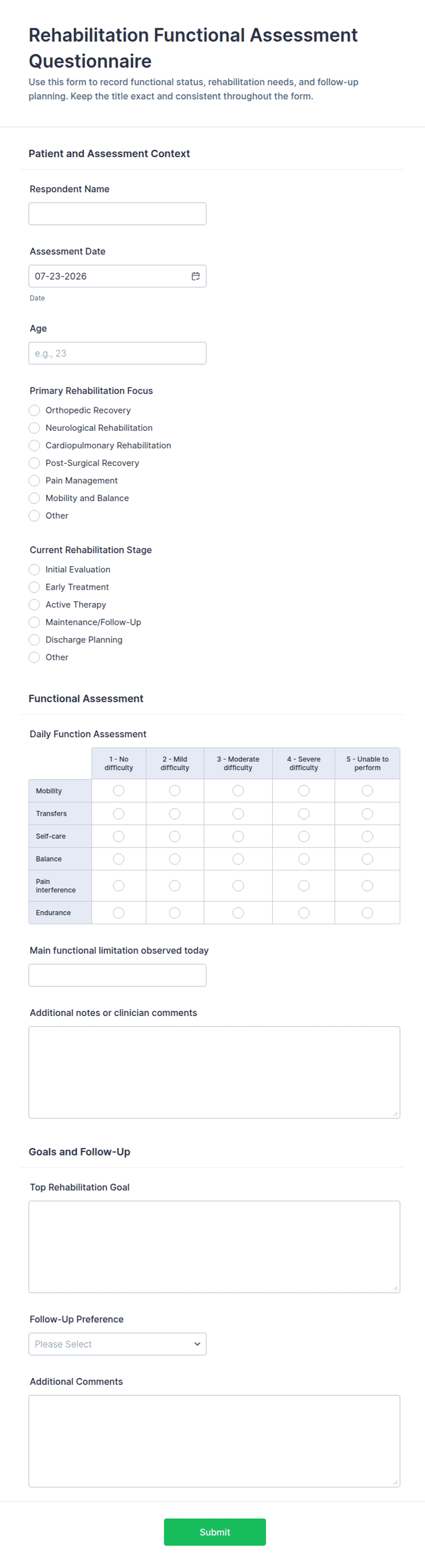 Rehabilitation Functional Assessment Questionnaire

Use this form to record functional status, rehabilitation needs, and follow-up planning. Keep the title exact and consistent throughout the form.

Patient and Assessment Context

Respondent Name

Assessment Date

07-23-2026

Date

Age

e.g., 23

Primary Rehabilitation Focus

Orthopedic Recovery
Neurological Rehabilitation
Cardiopulmonary Rehabilitation
Post-Surgical Recovery
Pain Management
Mobility and Balance
Other

Current Rehabilitation Stage

Initial Evaluation
Early Treatment
Active Therapy
Maintenance/Follow-Up
Discharge Planning
Other

Functional Assessment

Daily Function Assessment

| | 1 - No difficulty | 2 - Mild difficulty | 3 - Moderate difficulty | 4 - Severe difficulty | 5 - Unable to perform |
|---|---|---|---|---|---|
| Mobility | | | | | |
| Transfers | | | | | |
| Self-care | | | | | |
| Balance | | | | | |
| Pain interference | | | | | |
| Endurance | | | | | |

Main functional limitation observed today

Additional notes or clinician comments

Goals and Follow-Up

Top Rehabilitation Goal

Follow-Up Preference

Please Select

Additional Comments

Submit